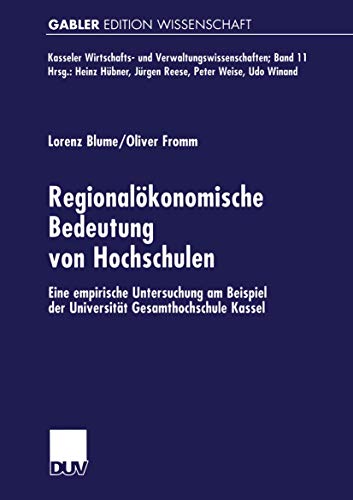 GABLER EDITION WISSENSCHAFT

Kasseler Wirtschafts- und Verwaltungswissenschaften; Band 11
Hrsg.: Heinz Hübner, Jürgen Reese, Peter Weise, Udo Winand

Lorenz Blume/Oliver Fromm

Regionalökonomische Bedeutung von Hochschulen

Eine empirische Untersuchung am Beispiel der Universität Gesamthochschule Kassel

DUV